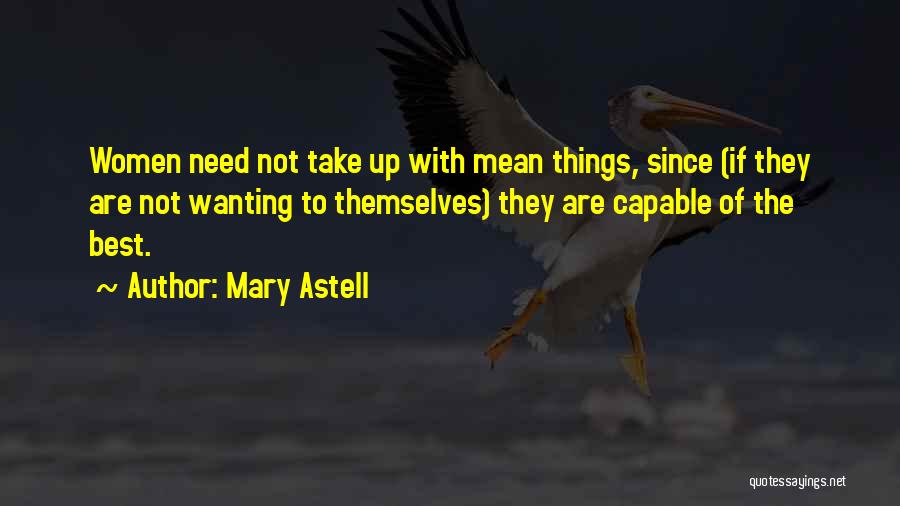 Women need not take up with mean things, since (if they are not wanting to themselves) they are capable of the best.

~ Author: Mary Astell

quotessayings.net